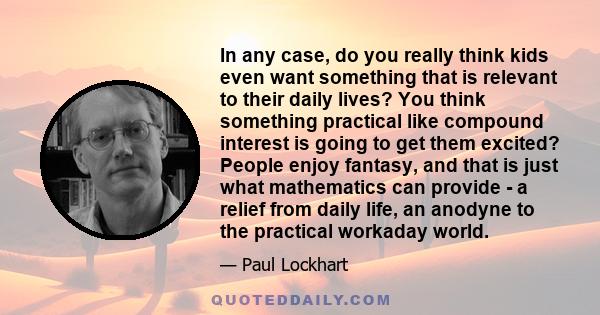 In any case, do you really think kids even want something that is relevant to their daily lives? You think something practical like compound interest is going to get them excited? People enjoy fantasy, and that is just what mathematics can provide - a relief from daily life, an anodyne to the practical workaday world.

— Paul Lockhart

QUOTEDDAILY.COM